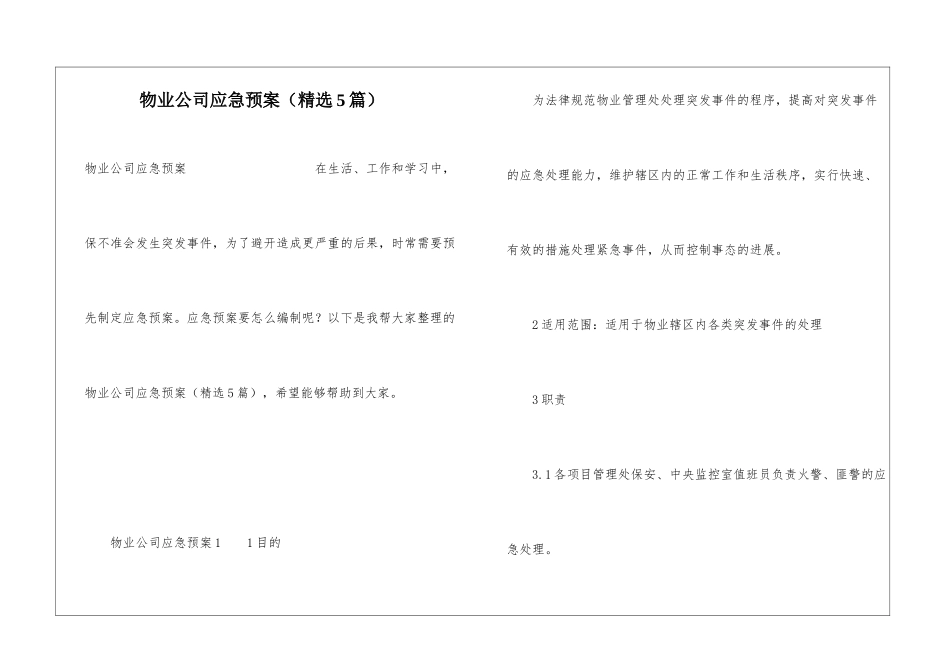 物业公司应急预案（精选5篇）

物业公司应急预案　　在生活、工作和学习中，保不准会发生突发事件，为了避开造成更严重的后果，时常需要预先制定应急预案。应急预案要怎么编制呢？以下是我帮大家整理的物业公司应急预案（精选5篇），希望能够帮助到大家。

物业公司应急预案1　　1目的

为法律规范物业管理处处理突发事件的程序，提高对突发事件的应急处理能力，维护辖区内的正常工作和生活秩序，实行快速、有效的措施处理紧急事件，从而控制事态的进展。

2适用范围：适用于物业辖区内各类突发事件的处理

3职责

3.1各项目管理处保安、中央监控室值班员负责火警、匪警的应急处理。